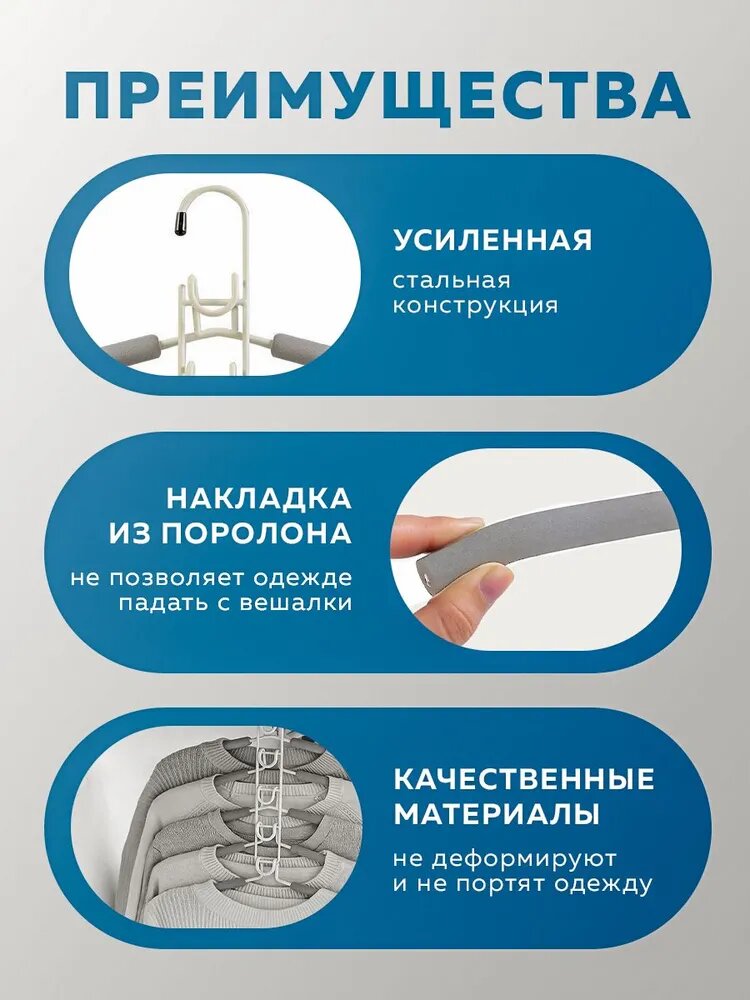 ПРЕИМУЩЕСТВА

УСИЛЕННАЯ
стальная конструкция

НАКЛАДКА ИЗ ПОРОЛОНА
не позволяет одежде падать с вешалки

КАЧЕСТВЕННЫЕ МАТЕРИАЛЫ
не деформируют и не портят одежду